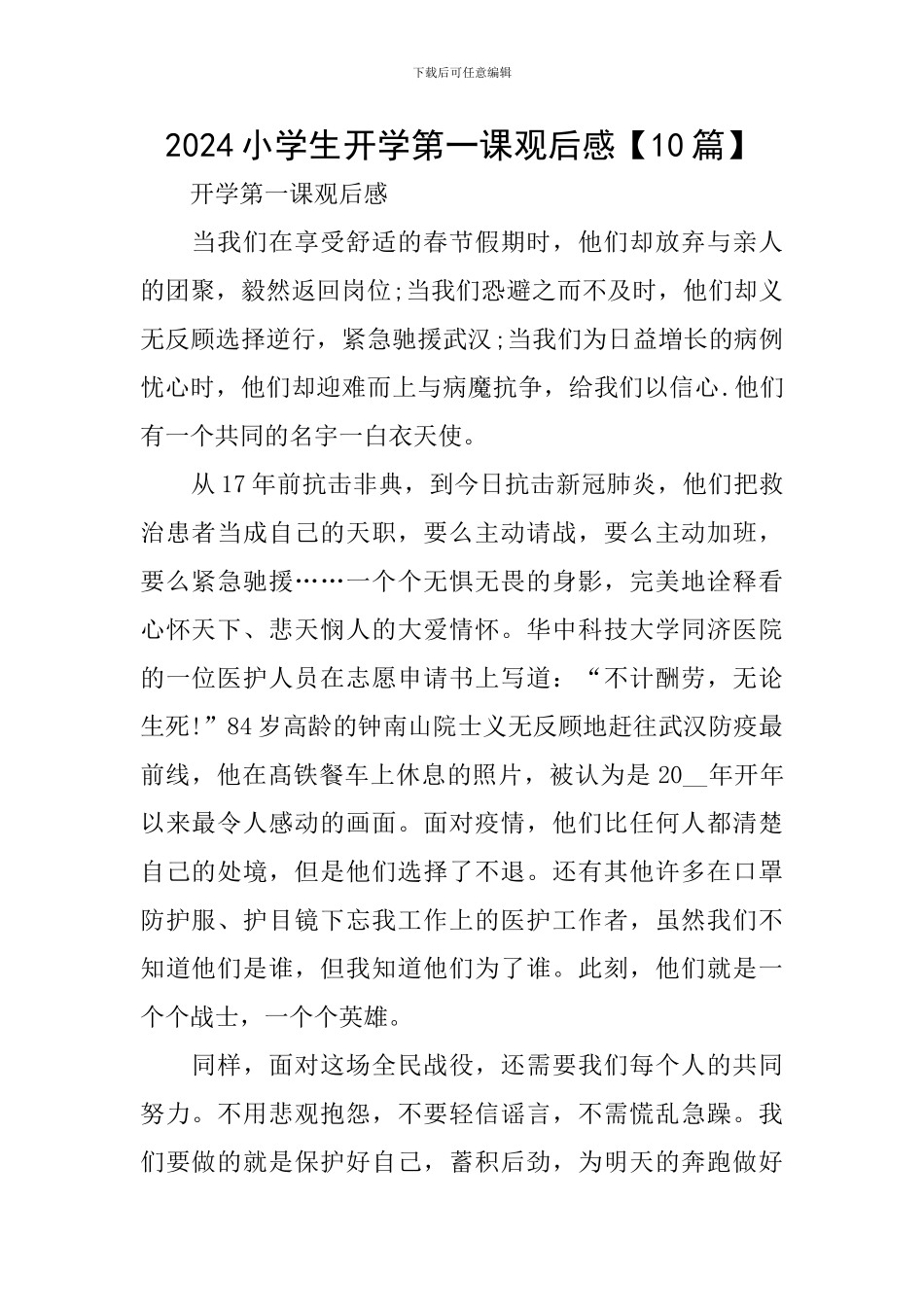 下载后可任意编辑

2024小学生开学第一课观后感【10篇】

开学第一课观后感

当我们在享受舒适的春节假期时，他们却放弃与亲人的团聚，毅然返回岗位;当我们恐避之而不及时，他们却义无反顾选择逆行，紧急驰援武汉;当我们为日益增长的病例忧心时，他们却迎难而上与病魔抗争，给我们以信心.他们有一个共同的名字一白衣天使。

从17年前抗击非典，到今日抗击新冠肺炎，他们把救治患者当成自己的天职，要么主动请战，要么主动加班，要么紧急驰援……一个个无惧无畏的身影，完美地诠释看心怀天下、悲天悯人的大爱情怀。华中科技大学同济医院的一位医护人员在志愿申请书上写道：“不计酬劳，无论生死!”84岁高龄的钟南山院士义无反顾地赶往武汉防疫最前线，他在高铁餐车上休息的照片，被认为是20__年开年以来最令人感动的画面。面对疫情，他们比任何人都清楚自己的处境，但是他们选择了不退。还有其他许多在口罩防护服、护目镜下忘我工作上的医护工作者，虽然我们不知道他们是谁，但我知道他们为了谁。此刻，他们就是一个个战士，一个个英雄。

同样，面对这场全民战役，还需要我们每个人的共同努力。不用悲观抱怨，不要轻信谣言，不需慌乱急躁。我们要做的就是保护好自己，蓄积后劲，为明天的奔跑做好